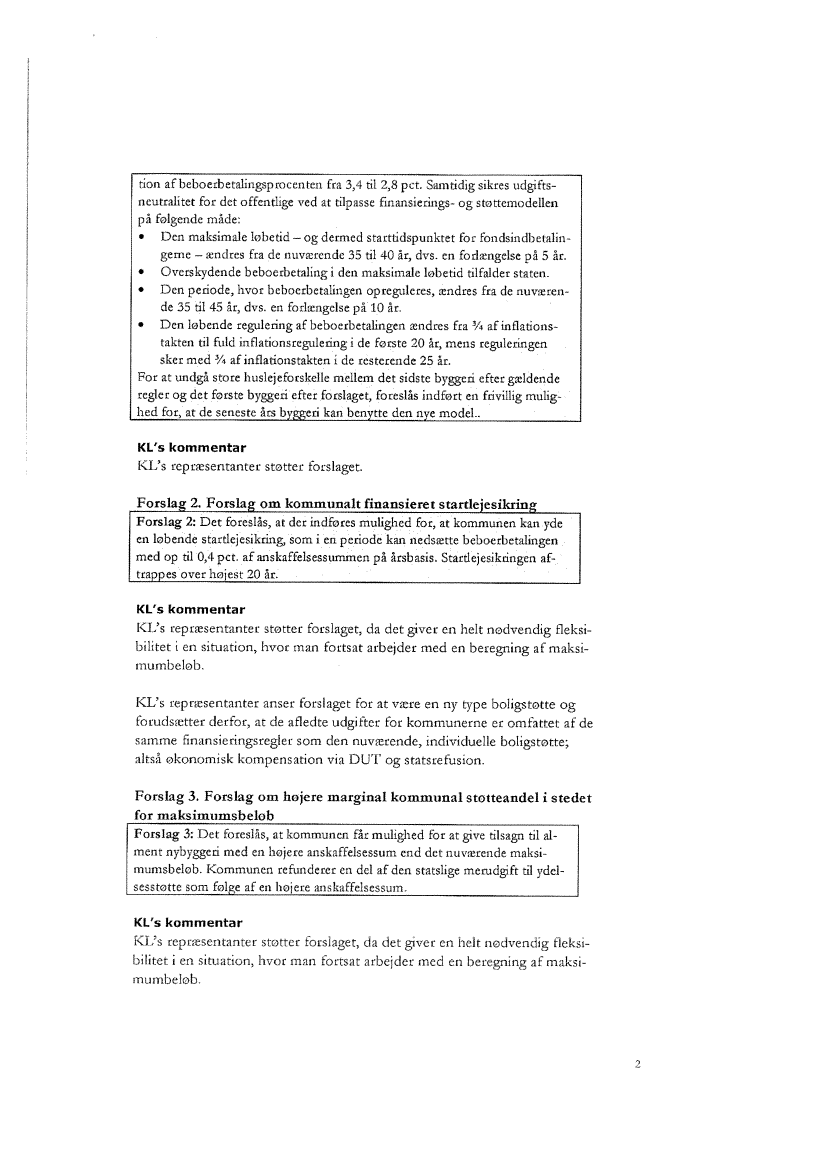 tion af beboerbetalingsprocenten fra 3,4 til 2,8 pct. Samtidig sikres udgiftsneutralitet for det offentlige ved at tilpasse finansierings- og støttemodellen på følgende måde:
• Den maksimale løbetid – og dermed starttidspunktet for fondsindbetalingerne – ændres fra de nuværende 35 til 40 år, dvs. en forlængelse på 5 år.
• Overskydende beboerbetaling i den maksimale løbetid tilfalder staten.
• Den periode, hvor beboerbetalingen opreguleres, ændres fra de nuværende 35 til 45 år, dvs. en forlængelse på 10 år.
• Den løbende regulering af beboerbetalingen ændres fra ¾ af inflationstakten til fuld inflationsregulering i de første 20 år, mens reguleringen sker med ¾ af inflationstakten i de resterende 25 år.
For at undgå store huslejeforskelle mellem det sidste byggeri efter gældende regler og det første byggeri efter forslaget, foreslås indført en frivillig mulighed for, at de seneste års byggeri kan benytte den nye model..

KL's kommentar
KL's repræsentanter støtter forslaget.

Forslag 2. Forslag om kommunalt finansieret startlejesikring
Forslag 2: Det foreslås, at der indføres mulighed for, at kommunen kan yde en løbende startlejesikring, som i en periode kan nedsætte beboerbetalingen med op til 0,4 pct. af anskaffelsessummen på årsbasis. Startlejesikringen aftrappes over højest 20 år.

KL's kommentar
KL's repræsentanter støtter forslaget, da det giver en helt nødvendig fleksibilitet i en situation, hvor man fortsat arbejder med en beregning af maksimumbeløb.

KL's repræsentanter anser forslaget for at være en ny type boligstøtte og forudsætter derfor, at de afledte udgifter for kommunerne er omfattet af de samme finansieringsregler som den nuværende, individuelle boligstøtte; altså økonomisk kompensation via DUT og statsrefusion.

Forslag 3. Forslag om højere marginal kommunal støtteandel i stedet for maksimumsbeløb
Forslag 3: Det foreslås, at kommunen får mulighed for at give tilsagn til alment nybyggeri med en højere anskaffelsessum end det nuværende maksimumsbeløb. Kommunen refunderer en del af den statslige merudgift til ydelsesstøtte som følge af en højere anskaffelsessum.

KL's kommentar
KL's repræsentanter støtter forslaget, da det giver en helt nødvendig fleksibilitet i en situation, hvor man fortsat arbejder med en beregning af maksimumbeløb.

2